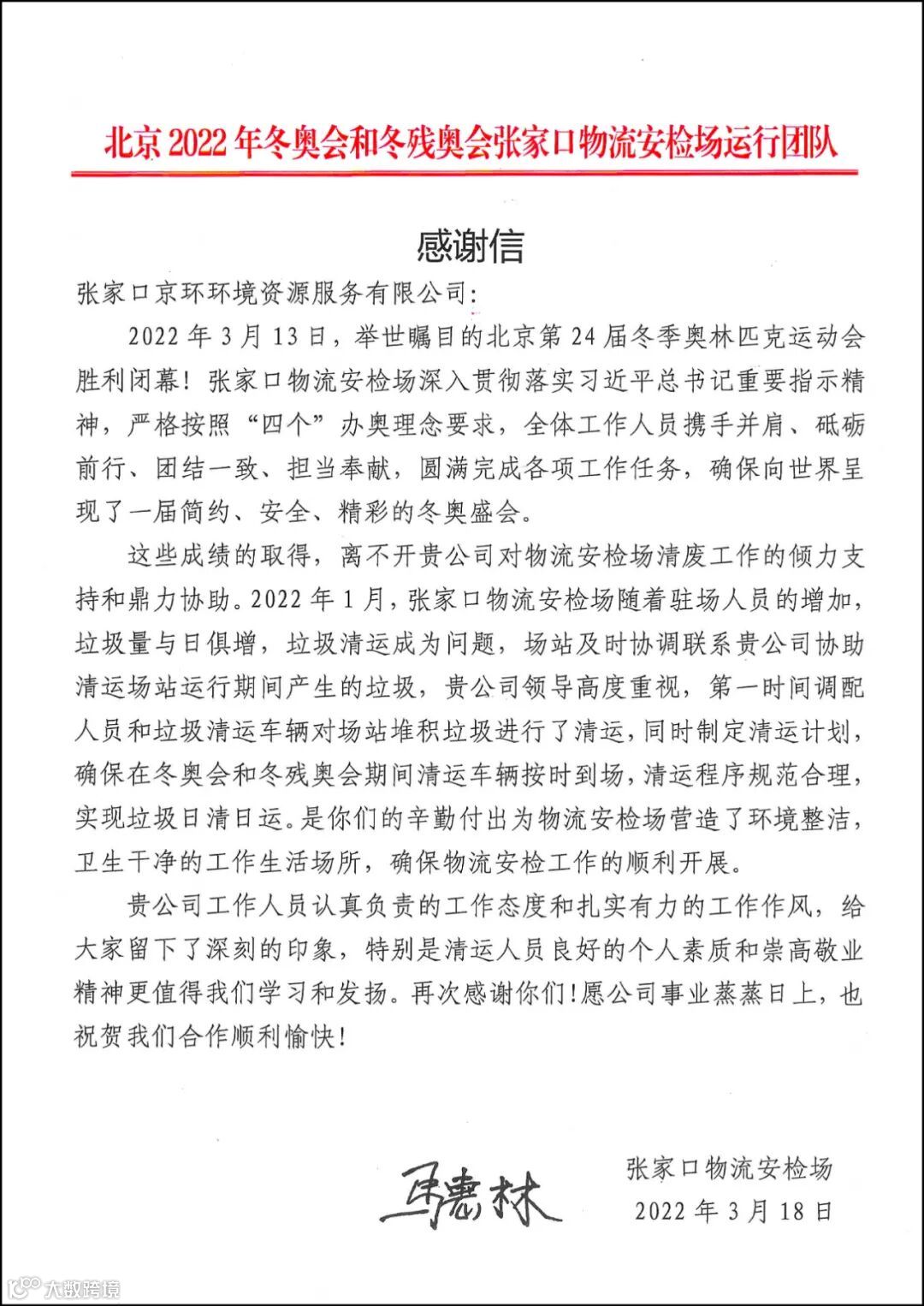 北京 2022 年冬奥会和冬残奥会张家口物流安检场运行团队

感谢信

张家口京环环境资源服务有限公司:

2022 年 3 月 13 日，举世瞩目的北京第 24 届冬季奥林匹克运动会胜利闭幕！张家口物流安检场深入贯彻落实习近平总书记重要指示精神，严格按照“四个”办奥理念要求，全体工作人员携手并肩、砥砺前行、团结一致、担当奉献，圆满完成各项工作任务，确保向世界呈现了一届简约、安全、精彩的冬奥盛会。

这些成绩的取得，离不开贵公司对物流安检场清废工作的倾力支持和鼎力协助。2022 年 1 月，张家口物流安检场随着驻场人员的增加，垃圾量与日俱增，垃圾清运成为问题，场站及时协调联系贵公司协助清运场站运行期间产生的垃圾，贵公司领导高度重视，第一时间调配人员和垃圾清运车辆对场站堆积垃圾进行了清运，同时制定清运计划，确保在冬奥会和冬残奥会期间清运车辆按时到场，清运程序规范合理，实现垃圾日清日运。是你们的辛勤付出为物流安检场营造了环境整洁，卫生干净的工作生活场所，确保物流安检工作的顺利开展。

贵公司工作人员认真负责的工作态度和扎实有力的工作作风，给大家留下了深刻的印象，特别是清运人员良好的个人素质和崇高敬业精神更值得我们学习和发扬。再次感谢你们！愿公司事业蒸蒸日上，也祝贺我们合作顺利愉快！

马惠林

张家口物流安检场
2022 年 3 月 18 日

大数跨境